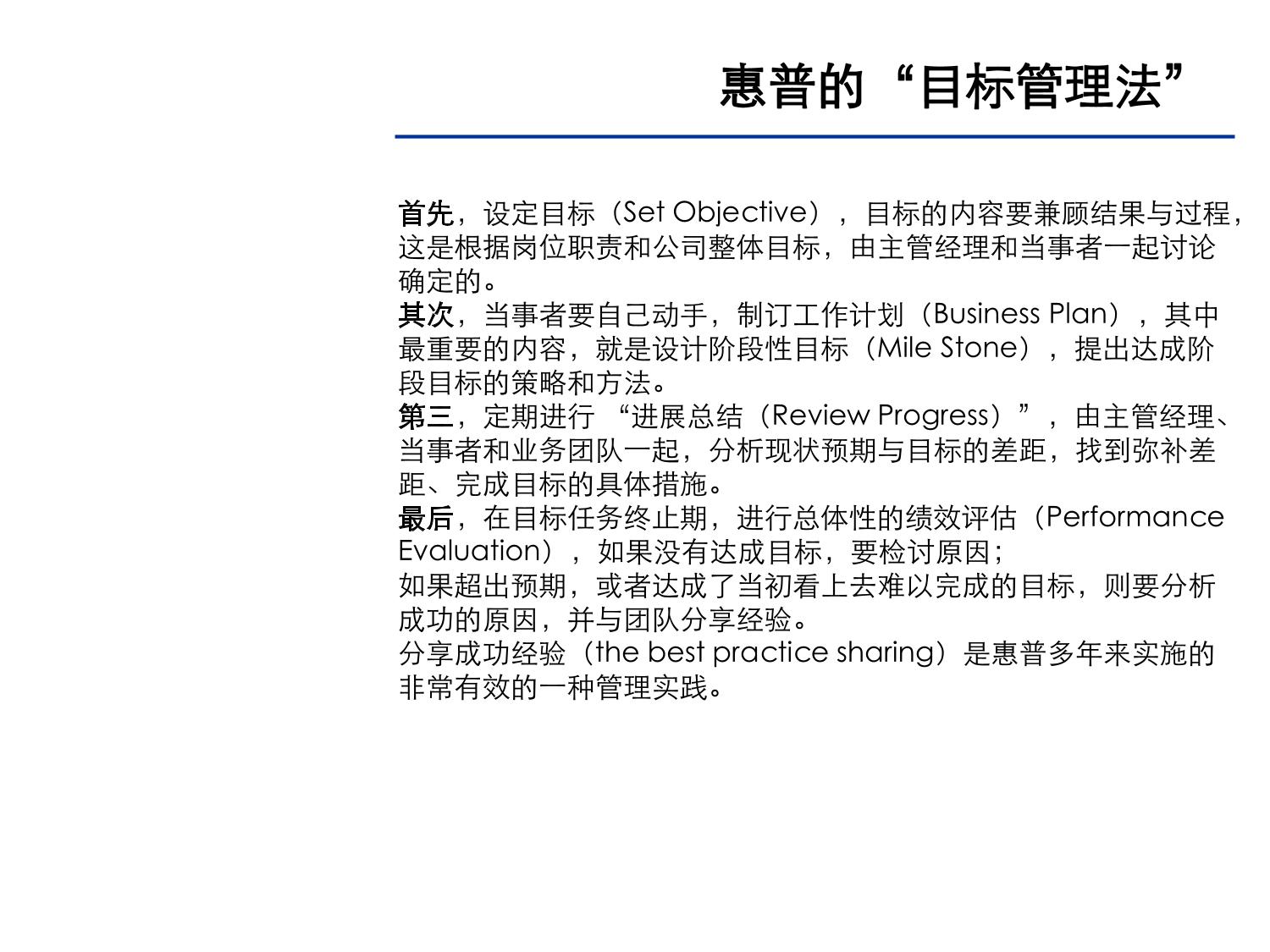 惠普的“目标管理法”

首先，设定目标（Set Objective），目标的内容要兼顾结果与过程，这是根据岗位职责和公司整体目标，由主管经理和当事者一起讨论确定的。
其次，当事者要自己动手，制订工作计划（Business Plan），其中最重要的内容，就是设计阶段性目标（Mile Stone），提出达成阶段目标的策略和方法。
第三，定期进行 “进展总结（Review Progress）”，由主管经理、当事者和业务团队一起，分析现状预期与目标的差距，找到弥补差距、完成目标的具体措施。
最后，在目标任务终止期，进行总体性的绩效评估（Performance Evaluation），如果没有达成目标，要检讨原因；
如果超出预期，或者达成了当初看上去难以完成的目标，则要分析成功的原因，并与团队分享经验。
分享成功经验（the best practice sharing）是惠普多年来实施的非常有效的一种管理实践。